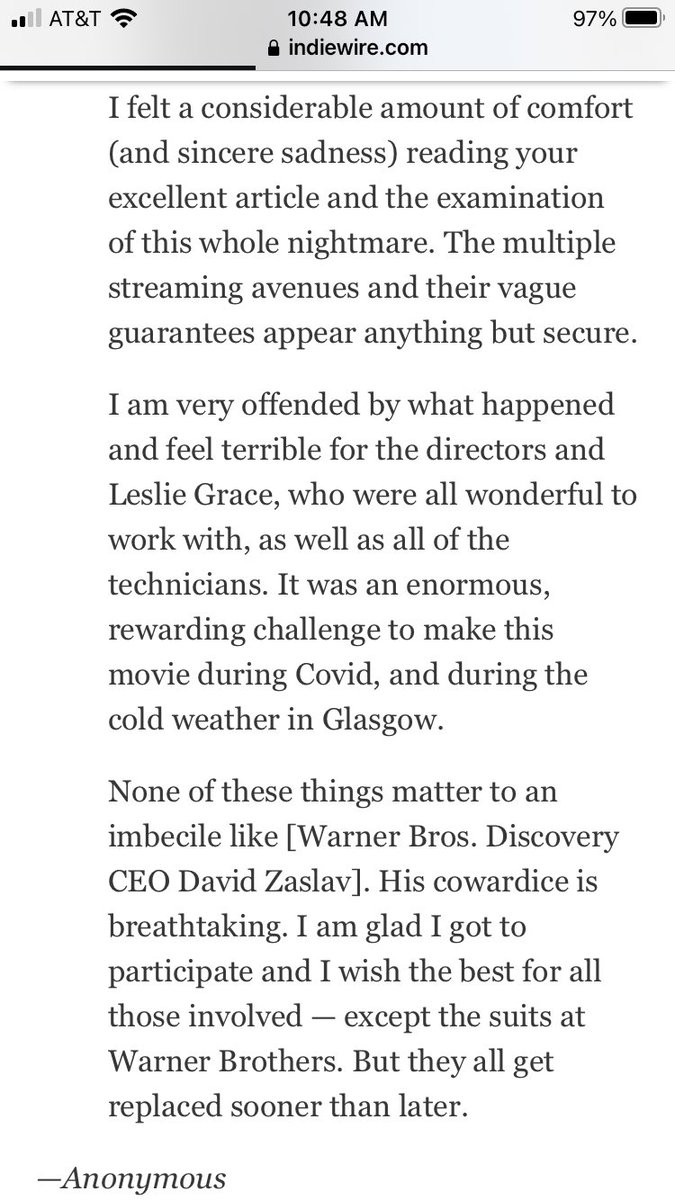 AT&T 10:48 AM 97%
indiewire.com

I felt a considerable amount of comfort (and sincere sadness) reading your excellent article and the examination of this whole nightmare. The multiple streaming avenues and their vague guarantees appear anything but secure.

I am very offended by what happened and feel terrible for the directors and Leslie Grace, who were all wonderful to work with, as well as all of the technicians. It was an enormous, rewarding challenge to make this movie during Covid, and during the cold weather in Glasgow.

None of these things matter to an imbecile like [Warner Bros. Discovery CEO David Zaslav]. His cowardice is breathtaking. I am glad I got to participate and I wish the best for all those involved — except the suits at Warner Brothers. But they all get replaced sooner than later.

—Anonymous